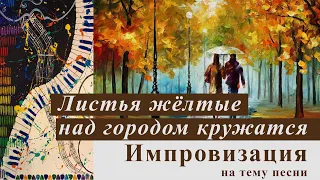 Листья жёлтые над городом кружатся
Импровизация
на тему песни